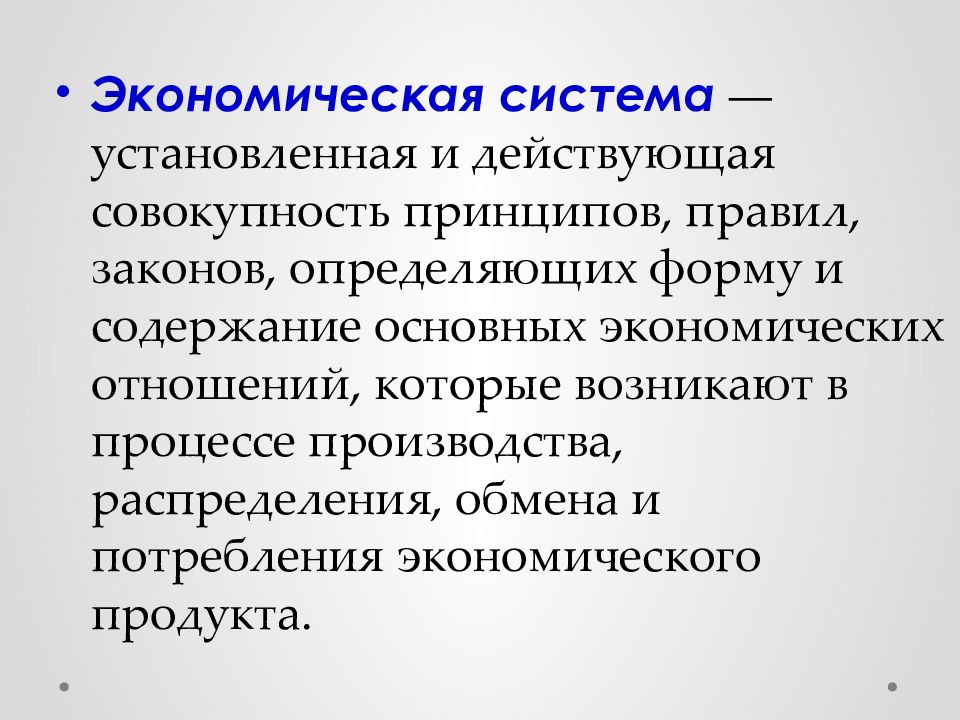 • Экономическая система — установленная и действующая совокупность принципов, правил, законов, определяющих форму и содержание основных экономических отношений, которые возникают в процессе производства, распределения, обмена и потребления экономического продукта.